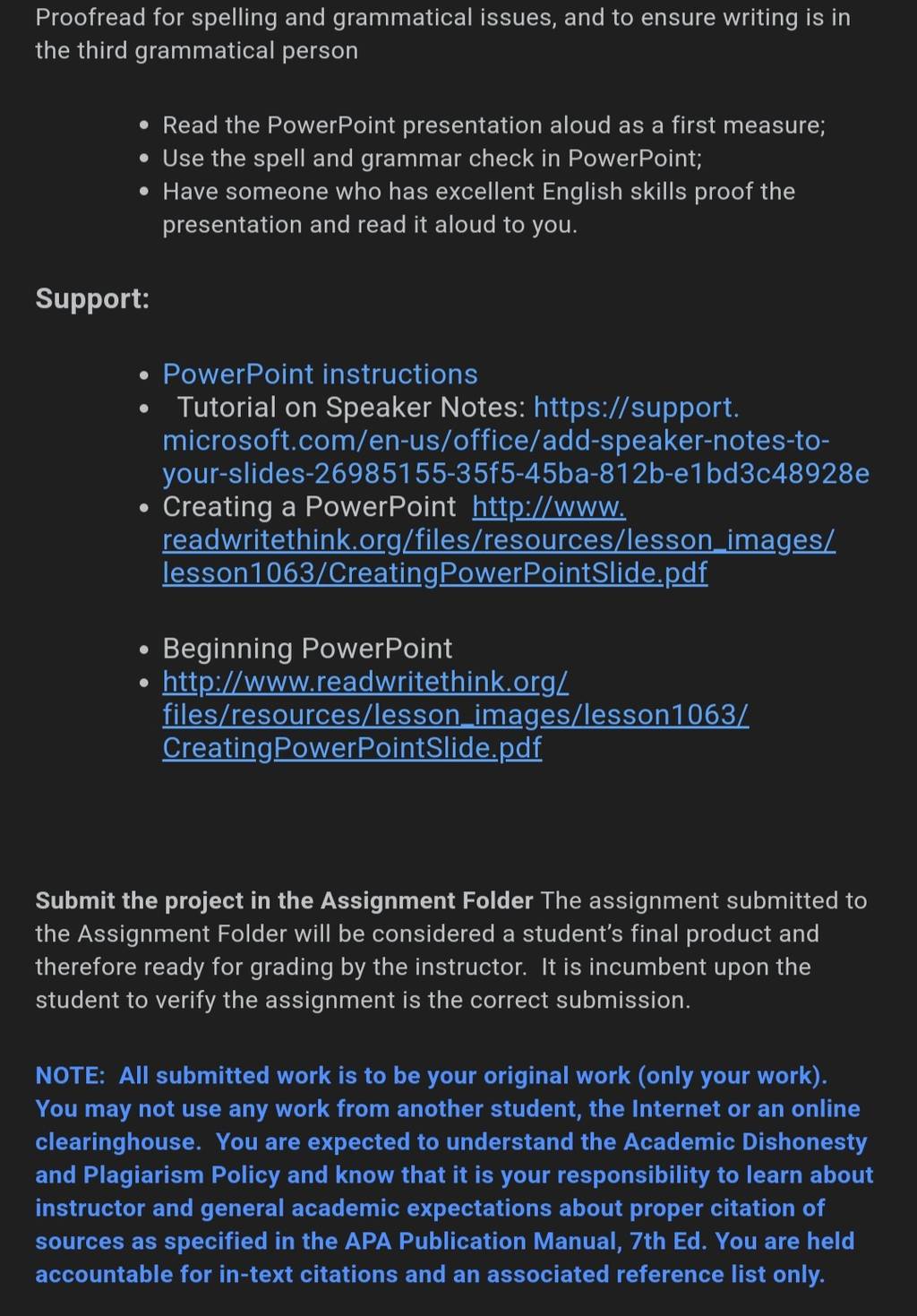 Proofread for spelling and grammatical issues, and to ensure writing is in the third grammatical person

- Read the PowerPoint presentation aloud as a first measure;
- Use the spell and grammar check in PowerPoint;
- Have someone who has excellent English skills proof the presentation and read it aloud to you.

Support:

- PowerPoint instructions
- Tutorial on Speaker Notes: https://support.microsoft.com/en-us/office/add-speaker-notes-to-your-slides-26985155-35f5-45ba-812b-e1bd3c48928e
- Creating a PowerPoint http://www.readwritethink.org/files/resources/lesson_images/lesson1063/CreatingPowerPointSlide.pdf

- Beginning PowerPoint
- http://www.readwritethink.org/files/resources/lesson_images/lesson1063/CreatingPowerPointSlide.pdf

Submit the project in the Assignment Folder The assignment submitted to the Assignment Folder will be considered a student's final product and therefore ready for grading by the instructor. It is incumbent upon the student to verify the assignment is the correct submission.

NOTE: All submitted work is to be your original work (only your work). You may not use any work from another student, the Internet or an online clearinghouse. You are expected to understand the Academic Dishonesty and Plagiarism Policy and know that it is your responsibility to learn about instructor and general academic expectations about proper citation of sources as specified in the APA Publication Manual, 7th Ed. You are held accountable for in-text citations and an associated reference list only.